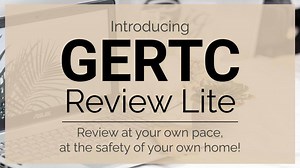 Introducing
GERTC
Review Lite

Review at your own pace,
at the safety of your own home!